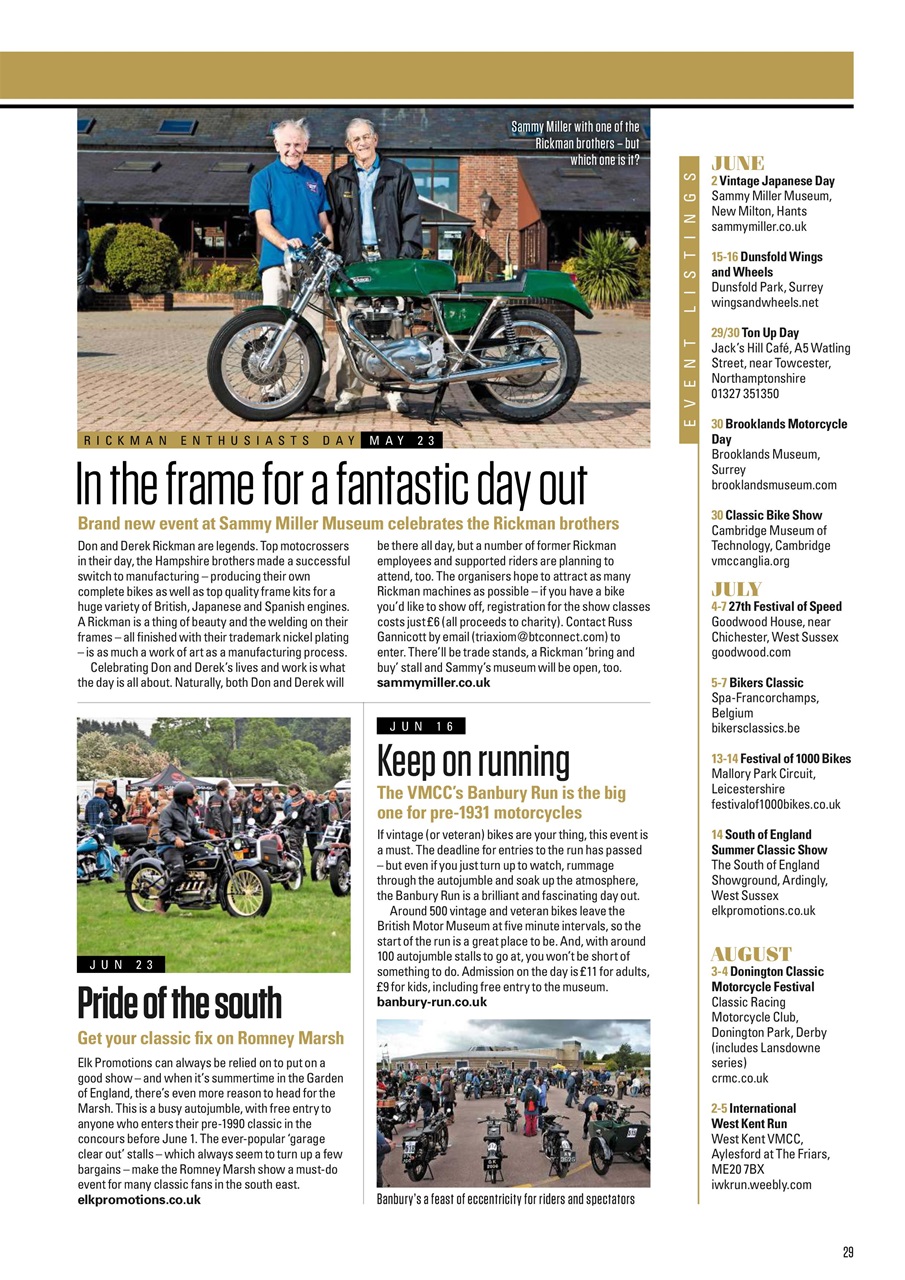 Sammy Miller with one of the Rickman brothers – but which one is it?

RICKMAN ENTHUSIASTS DAY MAY 23

In the frame for a fantastic day out

Brand new event at Sammy Miller Museum celebrates the Rickman brothers

Don and Derek Rickman are legends. Top motocrossers in their day, the Hampshire brothers made a successful switch to manufacturing – producing their own complete bikes as well as top quality frame kits for a huge variety of British, Japanese and Spanish engines. A Rickman is a thing of beauty and the welding on their frames – all finished with their trademark nickel plating – is as much a work of art as a manufacturing process.

Celebrating Don and Derek's lives and work is what the day is all about. Naturally, both Don and Derek will be there all day, but a number of former Rickman employees and supported riders are planning to attend, too. The organisers hope to attract as many Rickman machines as possible – if you have a bike you'd like to show off, registration for the show classes costs just £6 (all proceeds to charity). Contact Russ Gannicott by email (triaxiom@btconnect.com) to enter. There'll be trade stands, a Rickman 'bring and buy' stall and Sammy's museum will be open, too.
sammymiller.co.uk

JUN 23

Pride of the south

Get your classic fix on Romney Marsh

Elk Promotions can always be relied on to put on a good show – and when it's summertime in the Garden of England, there's even more reason to head for the Marsh. This is a busy autojumble, with free entry to anyone who enters their pre-1990 classic in the concours before June 1. The ever-popular 'garage clear out' stalls – which always seem to turn up a few bargains – make the Romney Marsh show a must-do event for many classic fans in the south east.
elkpromotions.co.uk

JUN 16

Keep on running

The VMCC's Banbury Run is the big one for pre-1931 motorcycles

If vintage (or veteran) bikes are your thing, this event is a must. The deadline for entries to the run has passed – but even if you just turn up to watch, rummage through the autojumble and soak up the atmosphere, the Banbury Run is a brilliant and fascinating day out.

Around 500 vintage and veteran bikes leave the British Motor Museum at five minute intervals, so the start of the run is a great place to be. And, with around 100 autojumble stalls to go at, you won't be short of something to do. Admission on the day is £11 for adults, £9 for kids, including free entry to the museum.
banbury-run.co.uk

Banbury's a feast of eccentricity for riders and spectators

EVENT LISTINGS

JUNE
2 Vintage Japanese Day
Sammy Miller Museum, New Milton, Hants
sammymiller.co.uk

15-16 Dunsfold Wings and Wheels
Dunsfold Park, Surrey
wingsandwheels.net

29/30 Ton Up Day
Jack's Hill Café, A5 Watling Street, near Towcester, Northamptonshire
01327 351350

30 Brooklands Motorcycle Day
Brooklands Museum, Surrey
brooklandsmuseum.com

30 Classic Bike Show
Cambridge Museum of Technology, Cambridge
vmccanglia.org

JULY
4-7 27th Festival of Speed
Goodwood House, near Chichester, West Sussex
goodwood.com

5-7 Bikers Classic
Spa-Francorchamps, Belgium
bikersclassics.be

13-14 Festival of 1000 Bikes
Mallory Park Circuit, Leicestershire
festivalof1000bikes.co.uk

14 South of England Summer Classic Show
The South of England Showground, Ardingly, West Sussex
elkpromotions.co.uk

AUGUST
3-4 Donington Classic Motorcycle Festival
Classic Racing Motorcycle Club, Donington Park, Derby (includes Lansdowne series)
crmc.co.uk

2-5 International West Kent Run
West Kent VMCC, Aylesford at The Friars, ME20 7BX
iwkrun.weebly.com

29